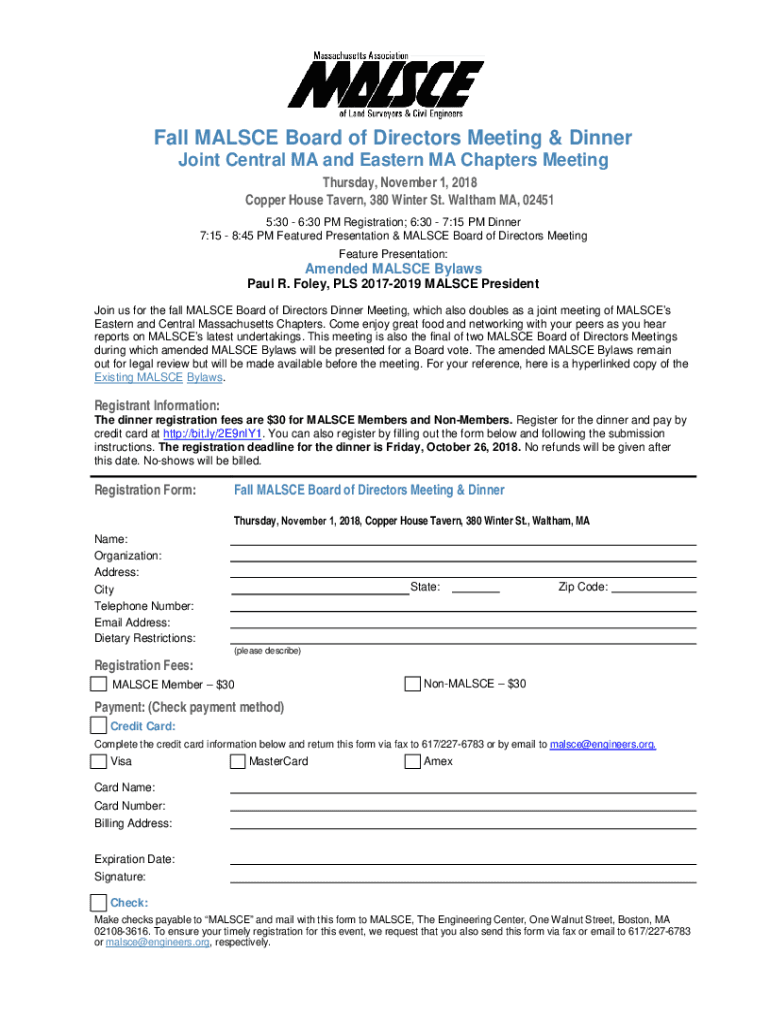 Massachusetts Association
MALSCE
of Land Surveyors & Civil Engineers

Fall MALSCE Board of Directors Meeting & Dinner
Joint Central MA and Eastern MA Chapters Meeting

Thursday, November 1, 2018
Copper House Tavern, 380 Winter St. Waltham MA, 02451

5:30 - 6:30 PM Registration; 6:30 - 7:15 PM Dinner
7:15 - 8:45 PM Featured Presentation & MALSCE Board of Directors Meeting

Feature Presentation:
Amended MALSCE Bylaws
Paul R. Foley, PLS 2017-2019 MALSCE President

Join us for the fall MALSCE Board of Directors Dinner Meeting, which also doubles as a joint meeting of MALSCE's Eastern and Central Massachusetts Chapters. Come enjoy great food and networking with your peers as you hear reports on MALSCE's latest undertakings. This meeting is also the final of two MALSCE Board of Directors Meetings during which amended MALSCE Bylaws will be presented for a Board vote. The amended MALSCE Bylaws remain out for legal review but will be made available before the meeting. For your reference, here is a hyperlinked copy of the Existing MALSCE Bylaws.

Registrant Information:
The dinner registration fees are $30 for MALSCE Members and Non-Members. Register for the dinner and pay by credit card at http://bit.ly/2E9nlY1. You can also register by filling out the form below and following the submission instructions. The registration deadline for the dinner is Friday, October 26, 2018. No refunds will be given after this date. No-shows will be billed.

Registration Form: Fall MALSCE Board of Directors Meeting & Dinner

Thursday, November 1, 2018, Copper House Tavern, 380 Winter St., Waltham, MA

Name:
Organization:
Address:
City
State:
Zip Code:
Telephone Number:
Email Address:
Dietary Restrictions:
(please describe)

Registration Fees:
MALSCE Member – $30
Non-MALSCE – $30

Payment: (Check payment method)
Credit Card:
Complete the credit card information below and return this form via fax to 617/227-6783 or by email to malsce@engineers.org.
Visa
MasterCard
Amex

Card Name:
Card Number:
Billing Address:

Expiration Date:
Signature:

Check:
Make checks payable to "MALSCE" and mail with this form to MALSCE, The Engineering Center, One Walnut Street, Boston, MA 02108-3616. To ensure your timely registration for this event, we request that you also send this form via fax or email to 617/227-6783 or malsce@engineers.org, respectively.